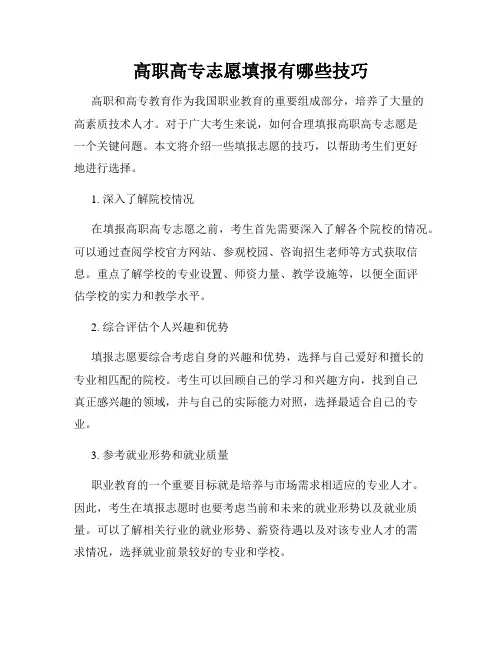 高职高专志愿填报有哪些技巧

高职和高专教育作为我国职业教育的重要组成部分，培养了大量的高素质技术人才。对于广大考生来说，如何合理填报高职高专志愿是一个关键问题。本文将介绍一些填报志愿的技巧，以帮助考生们更好地进行选择。

1. 深入了解院校情况

在填报高职高专志愿之前，考生首先需要深入了解各个院校的情况。可以通过查阅学校官方网站、参观校园、咨询招生老师等方式获取信息。重点了解学校的专业设置、师资力量、教学设施等，以便全面评估学校的实力和教学水平。

2. 综合评估个人兴趣和优势

填报志愿要综合考虑自身的兴趣和优势，选择与自己爱好和擅长的专业相匹配的院校。考生可以回顾自己的学习和兴趣方向，找到自己真正感兴趣的领域，并与自己的实际能力对照，选择最适合自己的专业。

3. 参考就业形势和就业质量

职业教育的一个重要目标就是培养与市场需求相适应的专业人才。因此，考生在填报志愿时也要考虑当前和未来的就业形势以及就业质量。可以了解相关行业的就业形势、薪资待遇以及对该专业人才的需求情况，选择就业前景较好的专业和学校。